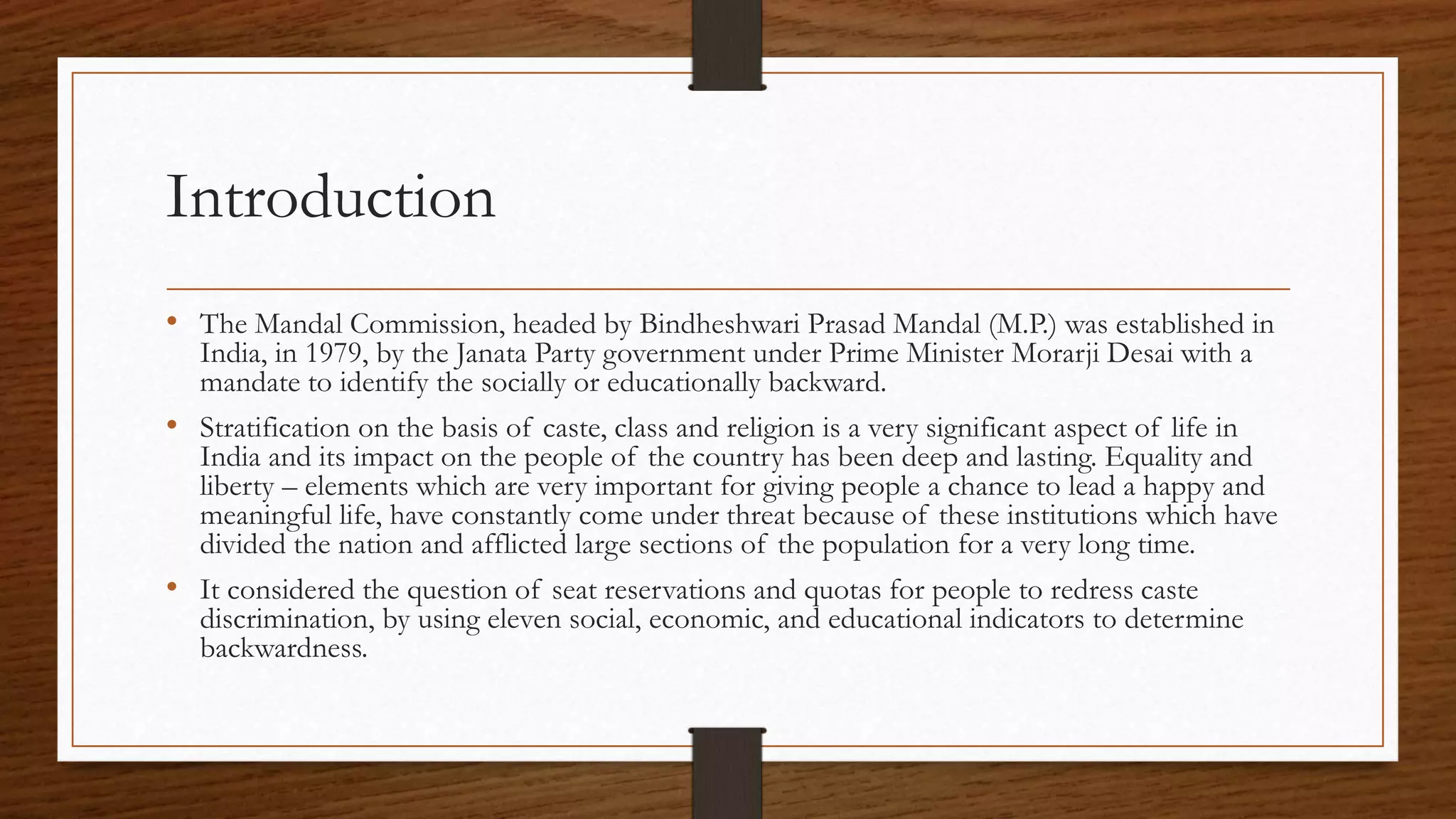 Introduction

• The Mandal Commission, headed by Bindheshwari Prasad Mandal (M.P.) was established in India, in 1979, by the Janata Party government under Prime Minister Morarji Desai with a mandate to identify the socially or educationally backward.

• Stratification on the basis of caste, class and religion is a very significant aspect of life in India and its impact on the people of the country has been deep and lasting. Equality and liberty – elements which are very important for giving people a chance to lead a happy and meaningful life, have constantly come under threat because of these institutions which have divided the nation and afflicted large sections of the population for a very long time.

• It considered the question of seat reservations and quotas for people to redress caste discrimination, by using eleven social, economic, and educational indicators to determine backwardness.